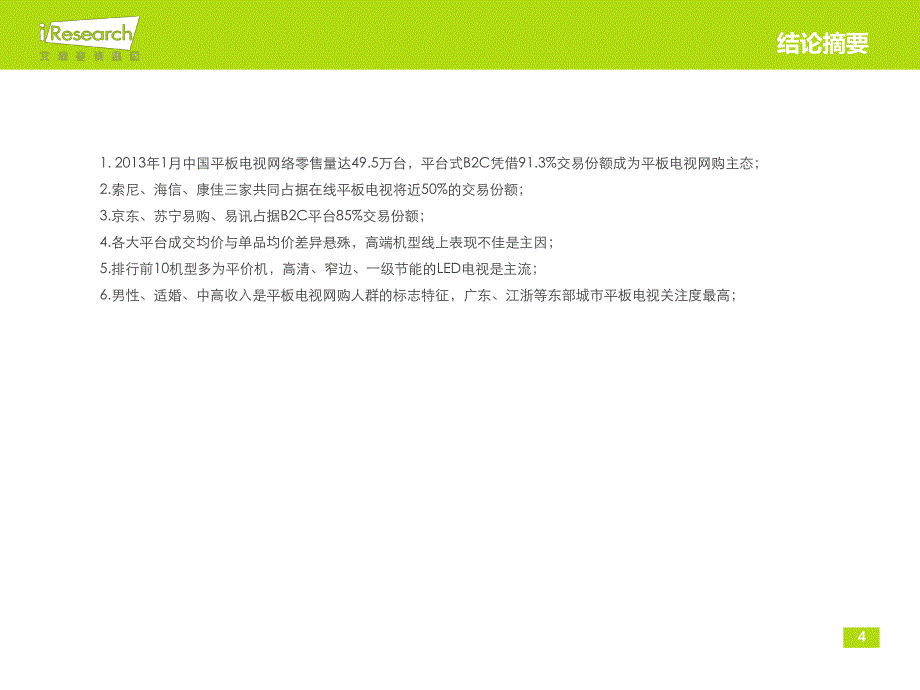 iResearch
艾瑞咨询集团

结论摘要

1. 2013年1月中国平板电视网络零售量达49.5万台，平台式B2C凭借91.3%交易份额成为平板电视网购主态；

2.索尼、海信、康佳三家共同占据在线平板电视将近50%的交易份额；

3.京东、苏宁易购、易讯占据B2C平台85%交易份额；

4.各大平台成交均价与单品均价差异悬殊，高端机型线上表现不佳是主因；

5.排行前10机型多为平价机，高清、窄边、一级节能的LED电视是主流；

6.男性、适婚、中高收入是平板电视网购人群的标志特征，广东、江浙等东部城市平板电视关注度最高；

4